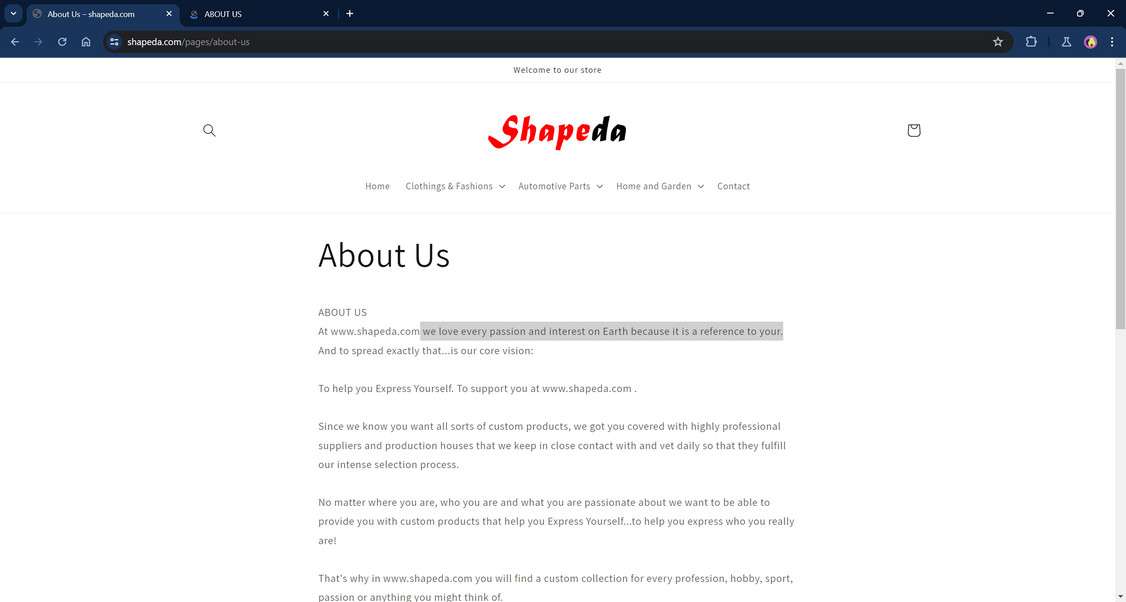 About Us – shapeda.com
ABOUT US
shapeda.com/pages/about-us

Welcome to our store

Shapeda

Home Clothings & Fashions Automotive Parts Home and Garden Contact

About Us

ABOUT US
At www.shapeda.com we love every passion and interest on Earth because it is a reference to your. And to spread exactly that...is our core vision:

To help you Express Yourself. To support you at www.shapeda.com .

Since we know you want all sorts of custom products, we got you covered with highly professional suppliers and production houses that we keep in close contact with and vet daily so that they fulfill our intense selection process.

No matter where you are, who you are and what you are passionate about we want to be able to provide you with custom products that help you Express Yourself...to help you express who you really are!

That's why in www.shapeda.com you will find a custom collection for every profession, hobby, sport, passion or anything you might think of.